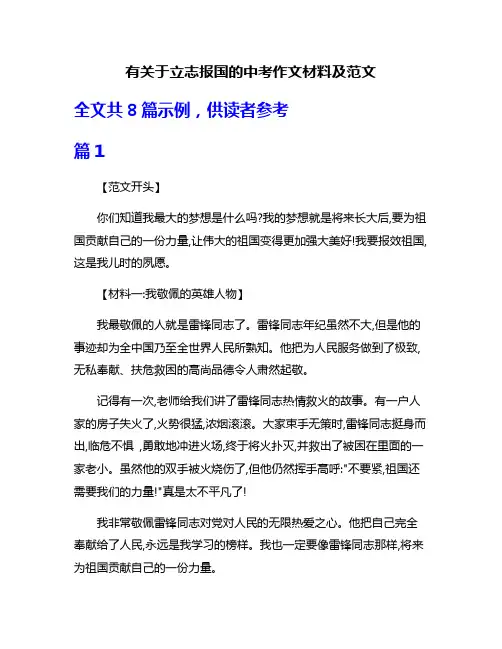 有关于立志报国的中考作文材料及范文

全文共 8 篇示例，供读者参考

篇 1

【范文开头】

你们知道我最大的梦想是什么吗?我的梦想就是将来长大后,要为祖国贡献自己的一份力量,让伟大的祖国变得更加强大美好!我要报效祖国,这是我儿时的夙愿。

【材料一:我敬佩的英雄人物】

我最敬佩的人就是雷锋同志了。雷锋同志年纪虽然不大,但是他的事迹却为全中国乃至全世界人民所熟知。他把为人民服务做到了极致,无私奉献、扶危救困的高尚品德令人肃然起敬。

记得有一次,老师给我们讲了雷锋同志热情救火的故事。有一户人家的房子失火了,火势很猛,浓烟滚滚。大家束手无策时,雷锋同志挺身而出,临危不惧 ,勇敢地冲进火场,终于将火扑灭,并救出了被困在里面的一家老小。虽然他的双手被火烧伤了,但他仍然挥手高呼:"不要紧,祖国还需要我们的力量!"真是太不平凡了!

我非常敬佩雷锋同志对党对人民的无限热爱之心。他把自己完全奉献给了人民,永远是我学习的榜样。我也一定要像雷锋同志那样,将来为祖国贡献自己的一份力量。